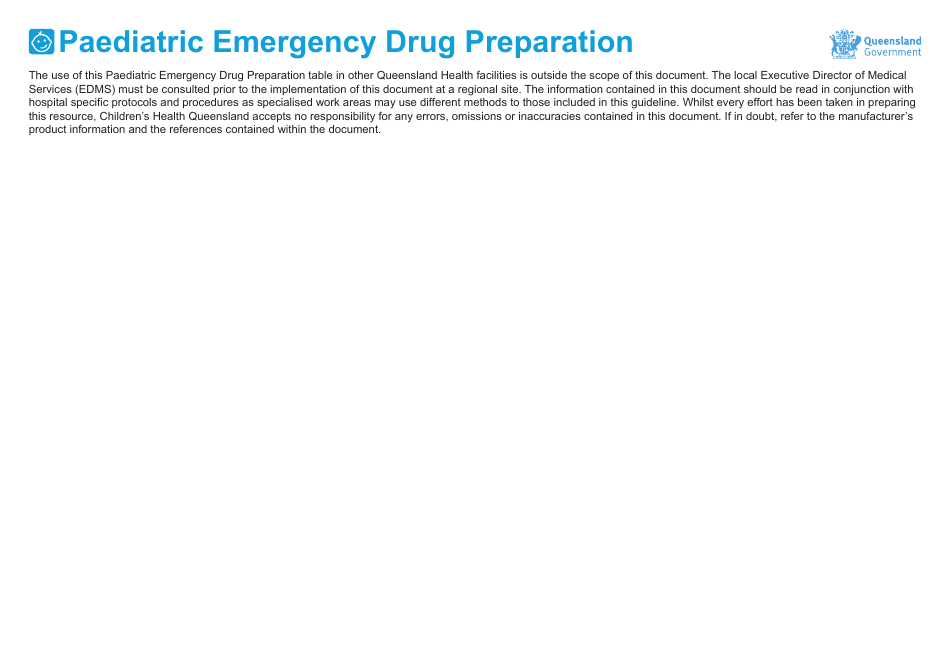 Paediatric Emergency Drug Preparation

Queensland Government

The use of this Paediatric Emergency Drug Preparation table in other Queensland Health facilities is outside the scope of this document. The local Executive Director of Medical Services (EDMS) must be consulted prior to the implementation of this document at a regional site. The information contained in this document should be read in conjunction with hospital specific protocols and procedures as specialised work areas may use different methods to those included in this guideline. Whilst every effort has been taken in preparing this resource, Children's Health Queensland accepts no responsibility for any errors, omissions or inaccuracies contained in this document. If in doubt, refer to the manufacturer's product information and the references contained within the document.